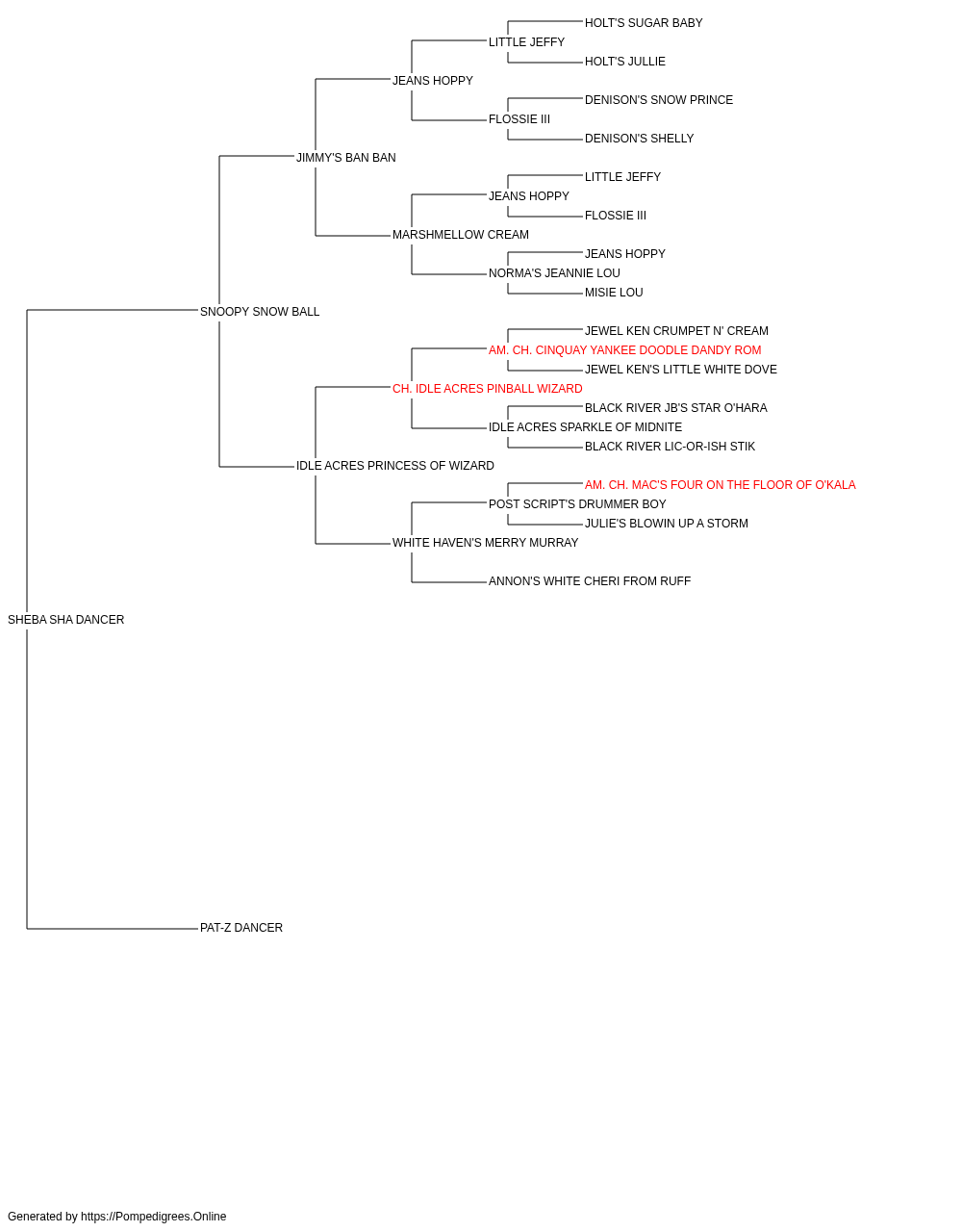 HOLT'S SUGAR BABY
LITTLE JEFFY
HOLT'S JULLIE
JEANS HOPPY
DENISON'S SNOW PRINCE
FLOSSIE III
DENISON'S SHELLY
JIMMY'S BAN BAN
LITTLE JEFFY
JEANS HOPPY
FLOSSIE III
MARSHMELLOW CREAM
JEANS HOPPY
NORMA'S JEANNIE LOU
MISIE LOU
SNOOPY SNOW BALL
JEWEL KEN CRUMPET N' CREAM
AM. CH. CINQUAY YANKEE DOODLE DANDY ROM
JEWEL KEN'S LITTLE WHITE DOVE
CH. IDLE ACRES PINBALL WIZARD
BLACK RIVER JB'S STAR O'HARA
IDLE ACRES SPARKLE OF MIDNITE
BLACK RIVER LIC-OR-ISH STIK
IDLE ACRES PRINCESS OF WIZARD
AM. CH. MAC'S FOUR ON THE FLOOR OF O'KALA
POST SCRIPT'S DRUMMER BOY
JULIE'S BLOWIN UP A STORM
WHITE HAVEN'S MERRY MURRAY
ANNON'S WHITE CHERI FROM RUFF
SHEBA SHA DANCER
PAT-Z DANCER

Generated by https://Pompedigrees.Online